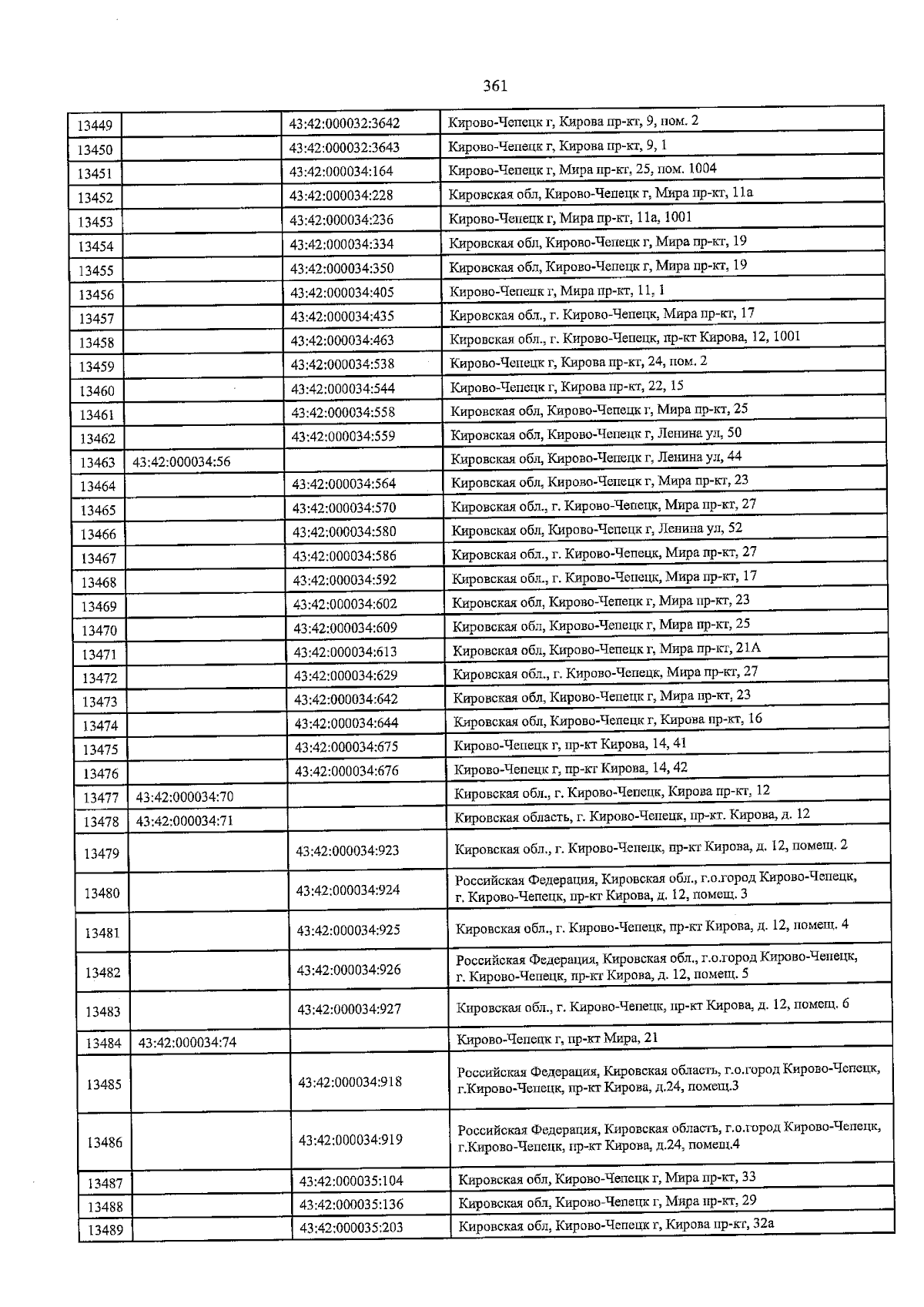 361

| | | | |
|---|---|---|---|
| 13449 | | 43:42:000032:3642 | Кирово-Чепецк г, Кирова пр-кт, 9, пом. 2 |
| 13450 | | 43:42:000032:3643 | Кирово-Чепецк г, Кирова пр-кт, 9, 1 |
| 13451 | | 43:42:000034:164 | Кирово-Чепецк г, Мира пр-кт, 25, пом. 1004 |
| 13452 | | 43:42:000034:228 | Кировская обл, Кирово-Чепецк г, Мира пр-кт, 11а |
| 13453 | | 43:42:000034:236 | Кирово-Чепецк г, Мира пр-кт, 11а, 1001 |
| 13454 | | 43:42:000034:334 | Кировская обл, Кирово-Чепецк г, Мира пр-кт, 19 |
| 13455 | | 43:42:000034:350 | Кировская обл, Кирово-Чепецк г, Мира пр-кт, 19 |
| 13456 | | 43:42:000034:405 | Кирово-Чепецк г, Мира пр-кт, 11, 1 |
| 13457 | | 43:42:000034:435 | Кировская обл., г. Кирово-Чепецк, Мира пр-кт, 17 |
| 13458 | | 43:42:000034:463 | Кировская обл., г. Кирово-Чепецк, пр-кт Кирова, 12, 1001 |
| 13459 | | 43:42:000034:538 | Кирово-Чепецк г, Кирова пр-кт, 24, пом. 2 |
| 13460 | | 43:42:000034:544 | Кирово-Чепецк г, Кирова пр-кт, 22, 15 |
| 13461 | | 43:42:000034:558 | Кировская обл, Кирово-Чепецк г, Мира пр-кт, 25 |
| 13462 | | 43:42:000034:559 | Кировская обл, Кирово-Чепецк г, Ленина ул, 50 |
| 13463 | 43:42:000034:56 | | Кировская обл, Кирово-Чепецк г, Ленина ул, 44 |
| 13464 | | 43:42:000034:564 | Кировская обл, Кирово-Чепецк г, Мира пр-кт, 23 |
| 13465 | | 43:42:000034:570 | Кировская обл., г. Кирово-Чепецк, Мира пр-кт, 27 |
| 13466 | | 43:42:000034:580 | Кировская обл, Кирово-Чепецк г, Ленина ул, 52 |
| 13467 | | 43:42:000034:586 | Кировская обл., г. Кирово-Чепецк, Мира пр-кт, 27 |
| 13468 | | 43:42:000034:592 | Кировская обл., г. Кирово-Чепецк, Мира пр-кт, 17 |
| 13469 | | 43:42:000034:602 | Кировская обл, Кирово-Чепецк г, Мира пр-кт, 23 |
| 13470 | | 43:42:000034:609 | Кировская обл, Кирово-Чепецк г, Мира пр-кт, 25 |
| 13471 | | 43:42:000034:613 | Кировская обл, Кирово-Чепецк г, Мира пр-кт, 21А |
| 13472 | | 43:42:000034:629 | Кировская обл., г. Кирово-Чепецк, Мира пр-кт, 27 |
| 13473 | | 43:42:000034:642 | Кировская обл, Кирово-Чепецк г, Мира пр-кт, 23 |
| 13474 | | 43:42:000034:644 | Кировская обл, Кирово-Чепецк г, Кирова пр-кт, 16 |
| 13475 | | 43:42:000034:675 | Кирово-Чепецк г, пр-кт Кирова, 14, 41 |
| 13476 | | 43:42:000034:676 | Кирово-Чепецк г, пр-кт Кирова, 14, 42 |
| 13477 | 43:42:000034:70 | | Кировская обл., г. Кирово-Чепецк, Кирова пр-кт, 12 |
| 13478 | 43:42:000034:71 | | Кировская область, г. Кирово-Чепецк, пр-кт. Кирова, д. 12 |
| 13479 | | 43:42:000034:923 | Кировская обл., г. Кирово-Чепецк, пр-кт Кирова, д. 12, помещ. 2 |
| 13480 | | 43:42:000034:924 | Российская Федерация, Кировская обл., г.о.город Кирово-Чепецк, г. Кирово-Чепецк, пр-кт Кирова, д. 12, помещ. 3 |
| 13481 | | 43:42:000034:925 | Кировская обл., г. Кирово-Чепецк, пр-кт Кирова, д. 12, помещ. 4 |
| 13482 | | 43:42:000034:926 | Российская Федерация, Кировская обл., г.о.город Кирово-Чепецк, г. Кирово-Чепецк, пр-кт Кирова, д. 12, помещ. 5 |
| 13483 | | 43:42:000034:927 | Кировская обл., г. Кирово-Чепецк, пр-кт Кирова, д. 12, помещ. 6 |
| 13484 | 43:42:000034:74 | | Кирово-Чепецк г, пр-кт Мира, 21 |
| 13485 | | 43:42:000034:918 | Российская Федерация, Кировская область, г.о.город Кирово-Чепецк, г.Кирово-Чепецк, пр-кт Кирова, д.24, помещ.3 |
| 13486 | | 43:42:000034:919 | Российская Федерация, Кировская область, г.о.город Кирово-Чепецк, г.Кирово-Чепецк, пр-кт Кирова, д.24, помещ.4 |
| 13487 | | 43:42:000035:104 | Кировская обл, Кирово-Чепецк г, Мира пр-кт, 33 |
| 13488 | | 43:42:000035:136 | Кировская обл, Кирово-Чепецк г, Мира пр-кт, 29 |
| 13489 | | 43:42:000035:203 | Кировская обл, Кирово-Чепецк г, Кирова пр-кт, 32а |